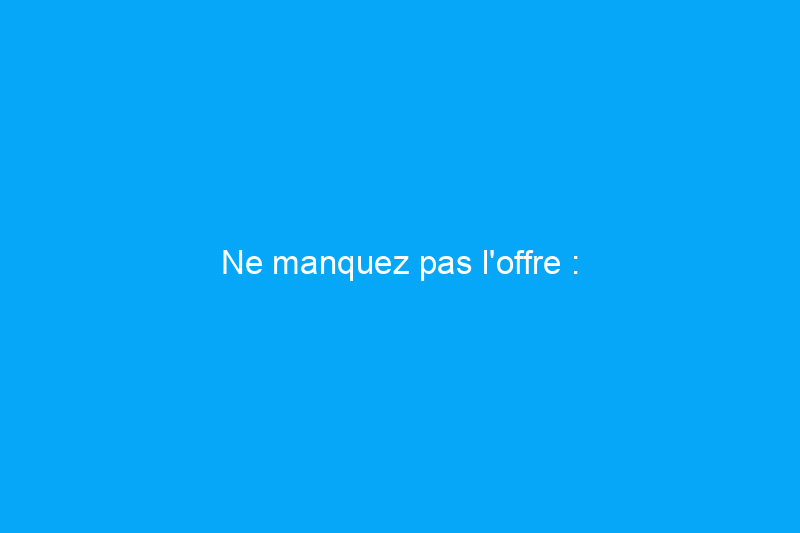 Ne manquez pas l'offre :